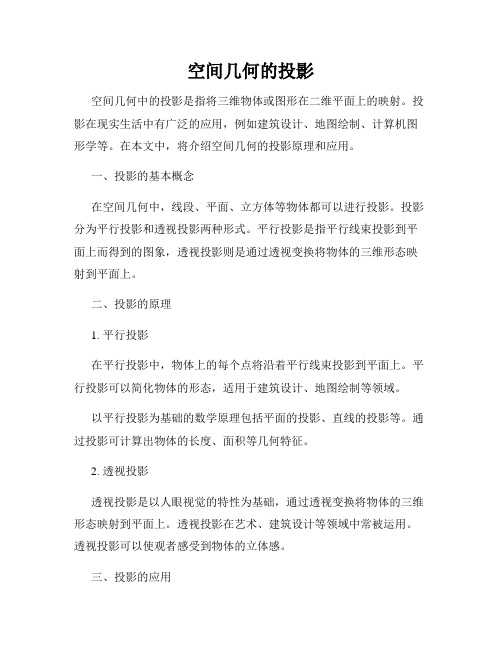 空间几何的投影

空间几何中的投影是指将三维物体或图形在二维平面上的映射。投影在现实生活中有广泛的应用，例如建筑设计、地图绘制、计算机图形学等。在本文中，将介绍空间几何的投影原理和应用。

一、投影的基本概念

在空间几何中，线段、平面、立方体等物体都可以进行投影。投影分为平行投影和透视投影两种形式。平行投影是指平行线束投影到平面上而得到的图象，透视投影则是通过透视变换将物体的三维形态映射到平面上。

二、投影的原理

1. 平行投影

在平行投影中，物体上的每个点将沿着平行线束投影到平面上。平行投影可以简化物体的形态，适用于建筑设计、地图绘制等领域。

以平行投影为基础的数学原理包括平面的投影、直线的投影等。通过投影可计算出物体的长度、面积等几何特征。

2. 透视投影

透视投影是以人眼视觉的特性为基础，通过透视变换将物体的三维形态映射到平面上。透视投影在艺术、建筑设计等领域中常被运用。透视投影可以使观者感受到物体的立体感。

三、投影的应用